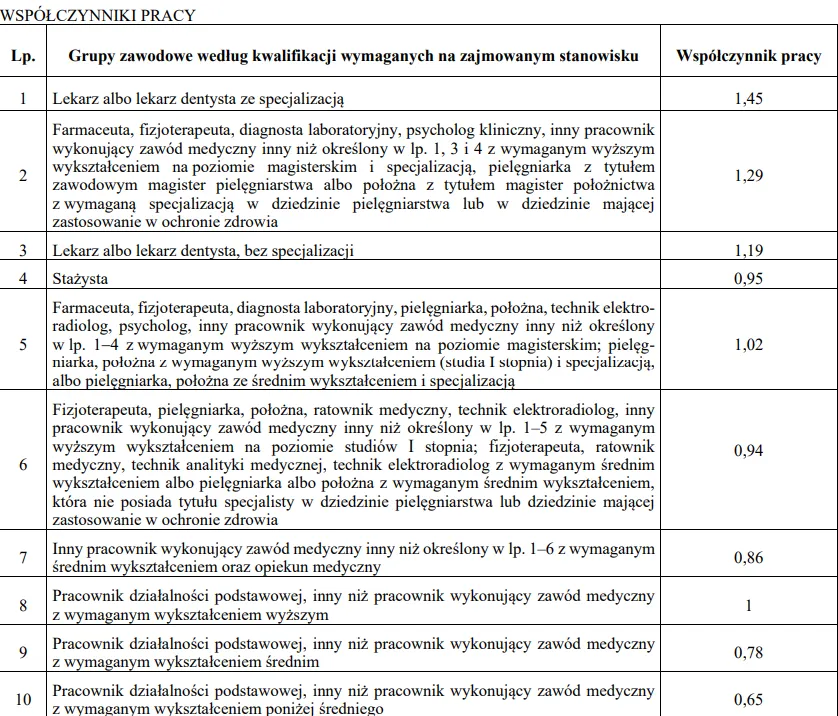 WSPÓŁCZYNNIKI PRACY

| Lp. | Grupy zawodowe według kwalifikacji wymaganych na zajmowanym stanowisku | Współczynnik pracy |
|---|---|---|
| 1 | Lekarz albo lekarz dentysta ze specjalizacją | 1,45 |
| 2 | Farmaceuta, fizjoterapeuta, diagnosta laboratoryjny, psycholog kliniczny, inny pracownik wykonujący zawód medyczny inny niż określony w lp. 1, 3 i 4 z wymaganym wyższym wykształceniem na poziomie magisterskim i specjalizacją, pielęgniarka z tytułem zawodowym magister pielęgniarstwa albo położna z tytułem magister położnictwa z wymaganą specjalizacją w dziedzinie pielęgniarstwa lub w dziedzinie mającej zastosowanie w ochronie zdrowia | 1,29 |
| 3 | Lekarz albo lekarz dentysta, bez specjalizacji | 1,19 |
| 4 | Stażysta | 0,95 |
| 5 | Farmaceuta, fizjoterapeuta, diagnosta laboratoryjny, pielęgniarka, położna, technik elektroradiolog, psycholog, inny pracownik wykonujący zawód medyczny inny niż określony w lp. 1–4 z wymaganym wyższym wykształceniem na poziomie magisterskim; pielęgniarka, położna z wymaganym wyższym wykształceniem (studia I stopnia) i specjalizacją, albo pielęgniarka, położna ze średnim wykształceniem i specjalizacją | 1,02 |
| 6 | Fizjoterapeuta, pielęgniarka, położna, ratownik medyczny, technik elektroradiolog, inny pracownik wykonujący zawód medyczny inny niż określony w lp. 1–5 z wymaganym wyższym wykształceniem na poziomie studiów I stopnia; fizjoterapeuta, ratownik medyczny, technik analityki medycznej, technik elektroradiolog z wymaganym średnim wykształceniem albo pielęgniarka albo położna z wymaganym średnim wykształceniem, która nie posiada tytułu specjalisty w dziedzinie pielęgniarstwa lub dziedzinie mającej zastosowanie w ochronie zdrowia | 0,94 |
| 7 | Inny pracownik wykonujący zawód medyczny inny niż określony w lp. 1–6 z wymaganym średnim wykształceniem oraz opiekun medyczny | 0,86 |
| 8 | Pracownik działalności podstawowej, inny niż pracownik wykonujący zawód medyczny z wymaganym wykształceniem wyższym | 1 |
| 9 | Pracownik działalności podstawowej, inny niż pracownik wykonujący zawód medyczny z wymaganym wykształceniem średnim | 0,78 |
| 10 | Pracownik działalności podstawowej, inny niż pracownik wykonujący zawód medyczny z wymaganym wykształceniem poniżej średniego | 0,65 |